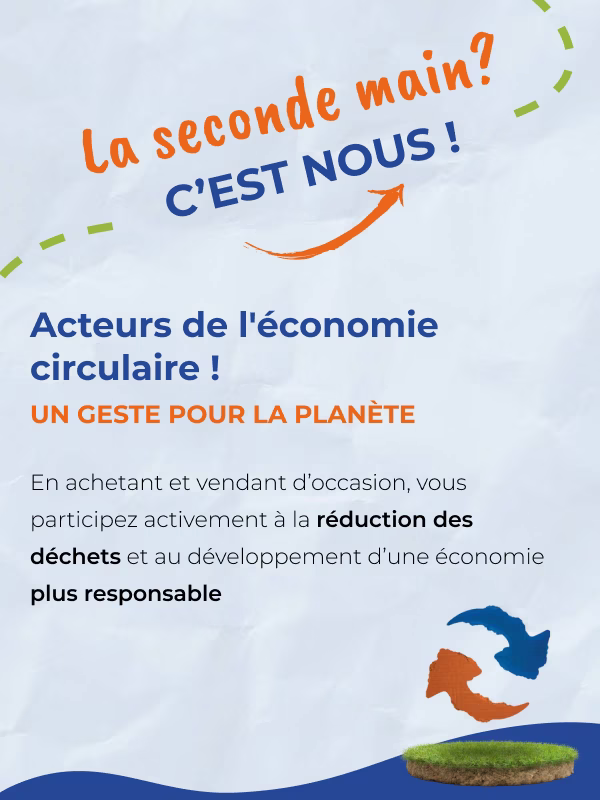 La seconde main?
C'EST NOUS !

Acteurs de l'économie circulaire !
UN GESTE POUR LA PLANÈTE

En achetant et vendant d'occasion, vous participez activement à la réduction des déchets et au développement d'une économie plus responsable